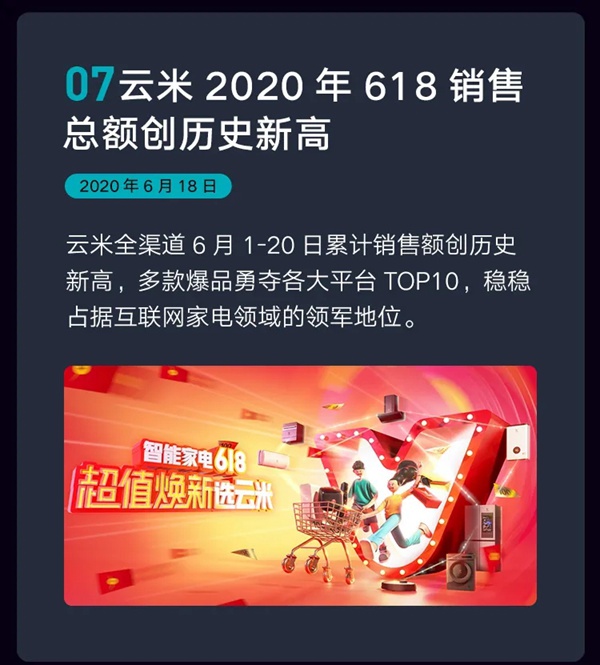 07云米 2020 年 618 销售总额创历史新高

2020 年 6 月 18 日

云米全渠道 6 月 1-20 日累计销售额创历史新高，多款爆品勇夺各大平台 TOP10，稳稳占据互联网家电领域的领军地位。

智能家电618
超值焕新选云米